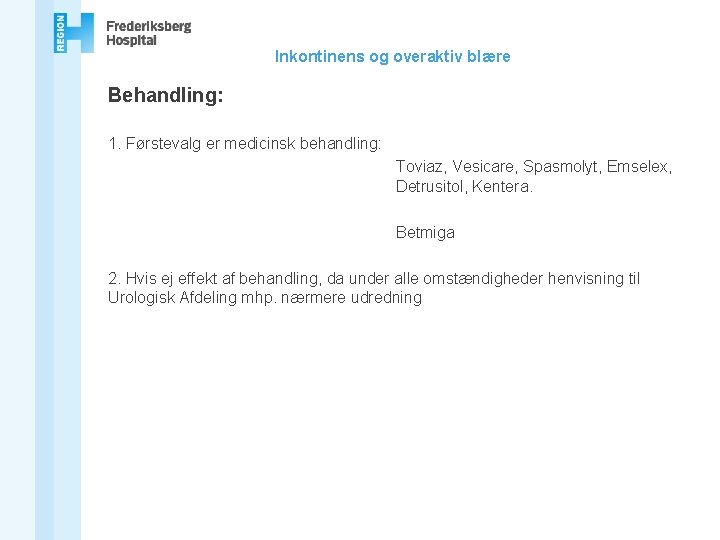 REGION H
Frederiksberg
Hospital

Inkontinens og overaktiv blære

Behandling:

1. Førstevalg er medicinsk behandling:

Toviaz, Vesicare, Spasmolyt, Emselex, Detrusitol, Kentera.

Betmiga

2. Hvis ej effekt af behandling, da under alle omstændigheder henvisning til Urologisk Afdeling mhp. nærmere udredning